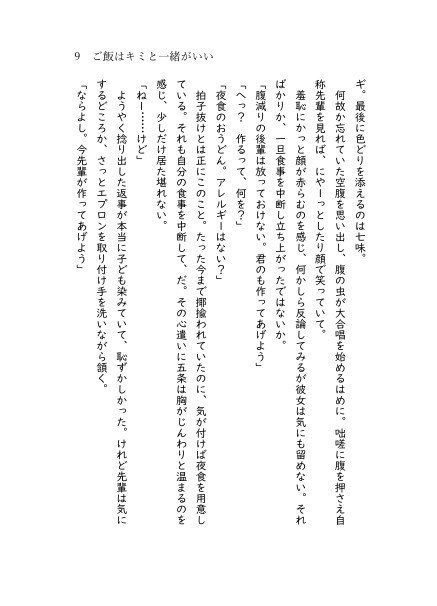 9　ご飯はキミと一緒がいい

ギ。最後に色どりを添えるのは七味。

何故か忘れていた空腹を思い出し、腹の虫が大合唱を始めるはめに。咄嗟に腹を押さえ自称先輩を見れば、にやーっとしたり顔で笑っていて。

羞恥にかっと顔が赤らむのを感じ、何かしら反論してみるが彼女は気にも留めない。そればかりか、一旦食事を中断し立ち上がったではないか。

「腹減りの後輩は放っておけない。君のも作ってあげよう」

「へっ？　作るって、何を？」

「夜食のおうどん。アレルギーはない？」

拍子抜けとは正にこのこと。たった今まで揶揄われていたのに、気が付けば夜食を用意している。それも自分の食事を中断して、だ。その心遣いに五条は胸がじんわりと温まるのを感じ、少しだけ居た堪れない。

「ねー……けど」

ようやく捻り出した返事が本当に子ども染みていて、恥ずかしかった。けれど先輩は気にするどころか、さっとエプロンを取り付け手を洗いながら頷く。

「ならよし。今先輩が作ってあげよう」